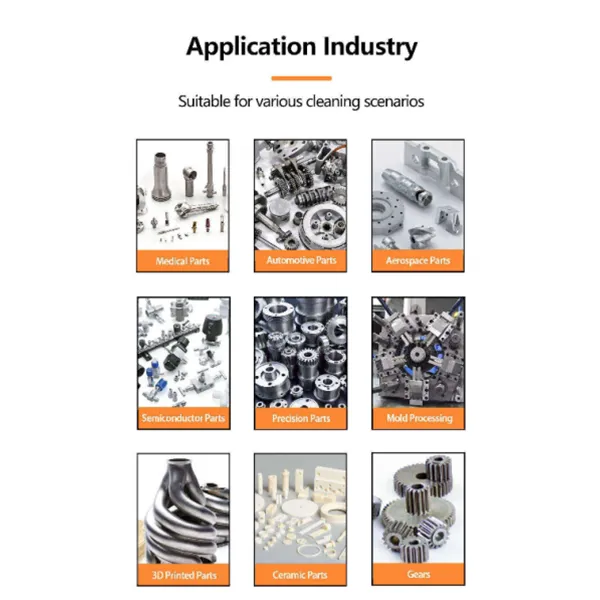 Application Industry

Suitable for various cleaning scenarios

Medical Parts

Automotive Parts

Aerospace Parts

Semiconductor Parts

Precision Parts

Mold Processing

3D Printed Parts

Ceramic Parts

Gears